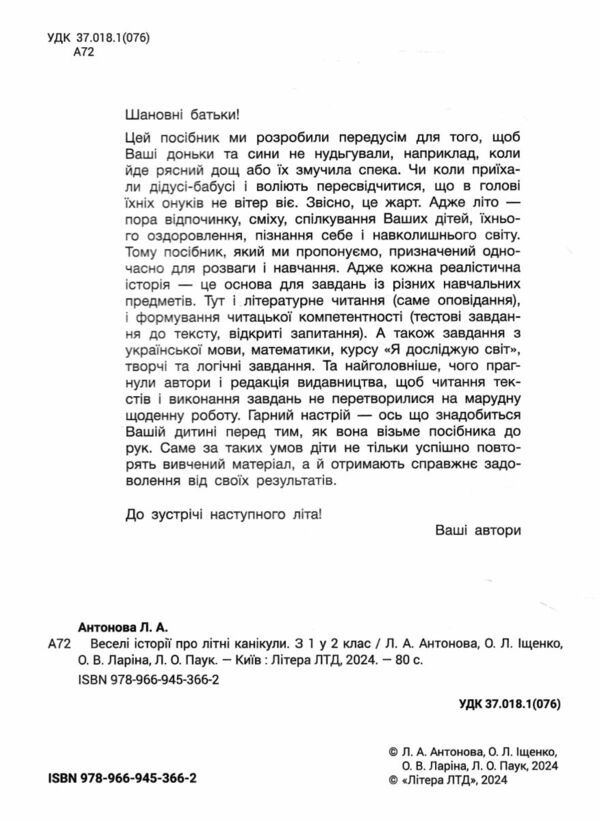 УДК 37.018.1(076)
А72

Шановні батьки!

Цей посібник ми розробили передусім для того, щоб Ваші доньки та сини не нудьгували, наприклад, коли йде рясний дощ або їх змучила спека. Чи коли приїхали дідусі-бабусі і воліють пересвідчитися, що в голові їхніх онуків не вітер віє. Звісно, це жарт. Адже літо — пора відпочинку, сміху, спілкування Ваших дітей, їхнього оздоровлення, пізнання себе і навколишнього світу. Тому посібник, який ми пропонуємо, призначений одночасно для розваги і навчання. Адже кожна реалістична історія — це основа для завдань із різних навчальних предметів. Тут і літературне читання (саме оповідання), і формування читацької компетентності (тестові завдання до тексту, відкриті запитання). А також завдання з української мови, математики, курсу «Я досліджую світ», творчі та логічні завдання. Та найголовніше, чого прагнули автори і редакція видавництва, щоб читання текстів і виконання завдань не перетворилися на марудну щоденну роботу. Гарний настрій — ось що знадобиться Вашій дитині перед тим, як вона візьме посібника до рук. Саме за таких умов діти не тільки успішно повторять вивчений матеріал, а й отримають справжнє задоволення від своїх результатів.

До зустрічі наступного літа!

Ваші автори

Антонова Л. А.
А72 Веселі історії про літні канікули. З 1 у 2 клас / Л. А. Антонова, О. Л. Іщенко, О. В. Ларіна, Л. О. Паук. — Київ : Літера ЛТД, 2024. — 80 с.
ISBN 978-966-945-366-2

УДК 37.018.1(076)

ISBN 978-966-945-366-2

© Л. А. Антонова, О. Л. Іщенко, О. В. Ларіна, Л. О. Паук, 2024
© «Літера ЛТД», 2024